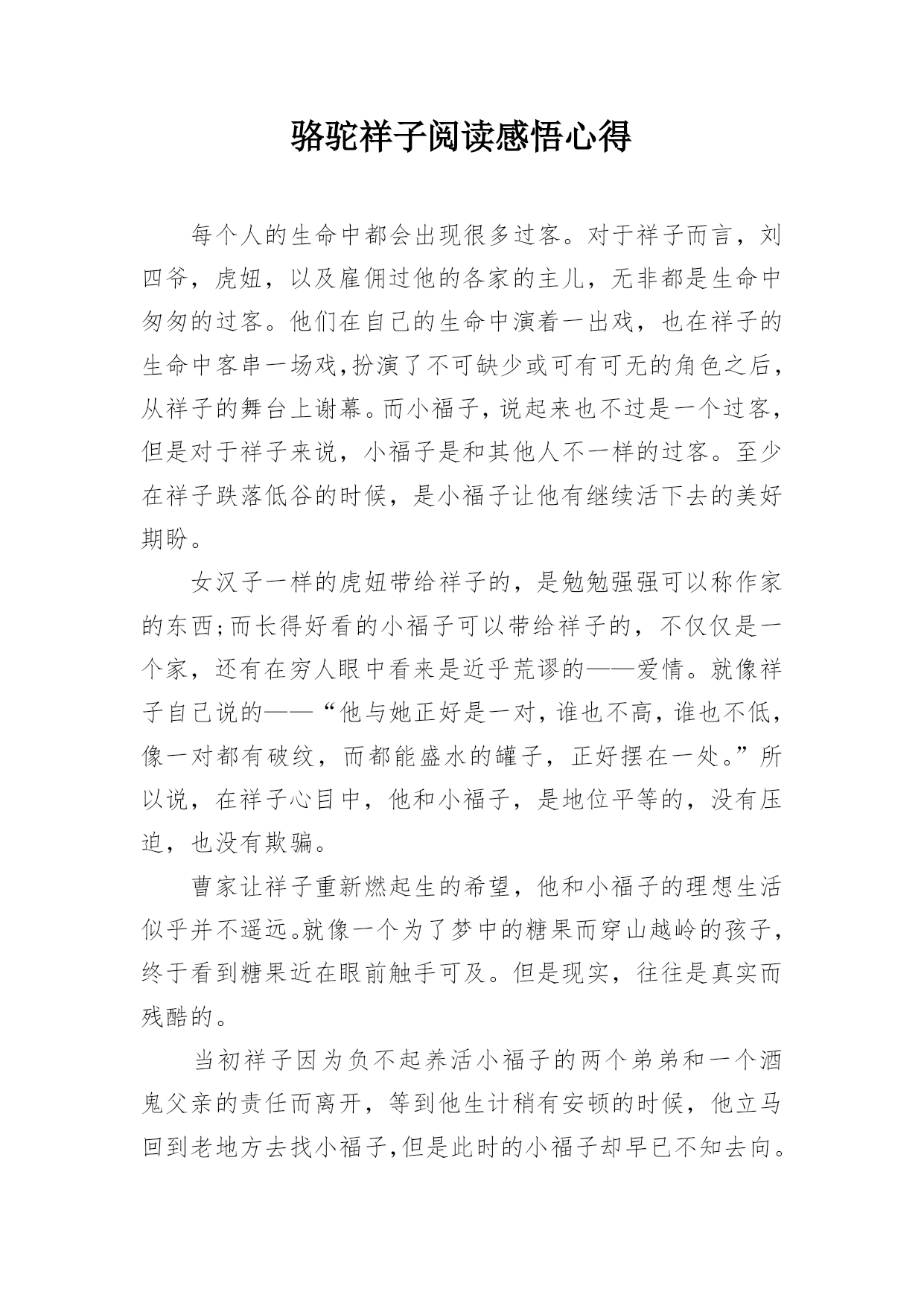 骆驼祥子阅读感悟心得

每个人的生命中都会出现很多过客。对于祥子而言，刘四爷，虎妞，以及雇佣过他的各家的主儿，无非都是生命中匆匆的过客。他们在自己的生命中演着一出戏，也在祥子的生命中客串一场戏,扮演了不可缺少或可有可无的角色之后，从祥子的舞台上谢幕。而小福子，说起来也不过是一个过客，但是对于祥子来说，小福子是和其他人不一样的过客。至少在祥子跌落低谷的时候，是小福子让他有继续活下去的美好期盼。

女汉子一样的虎妞带给祥子的，是勉勉强强可以称作家的东西;而长得好看的小福子可以带给祥子的，不仅仅是一个家，还有在穷人眼中看来是近乎荒谬的——爱情。就像祥子自己说的——“他与她正好是一对，谁也不高，谁也不低，像一对都有破纹，而都能盛水的罐子，正好摆在一处。”所以说，在祥子心目中，他和小福子，是地位平等的，没有压迫，也没有欺骗。

曹家让祥子重新燃起生的希望，他和小福子的理想生活似乎并不遥远。就像一个为了梦中的糖果而穿山越岭的孩子，终于看到糖果近在眼前触手可及。但是现实，往往是真实而残酷的。

当初祥子因为负不起养活小福子的两个弟弟和一个酒鬼父亲的责任而离开，等到他生计稍有安顿的时候，他立马回到老地方去找小福子,但是此时的小福子却早已不知去向。